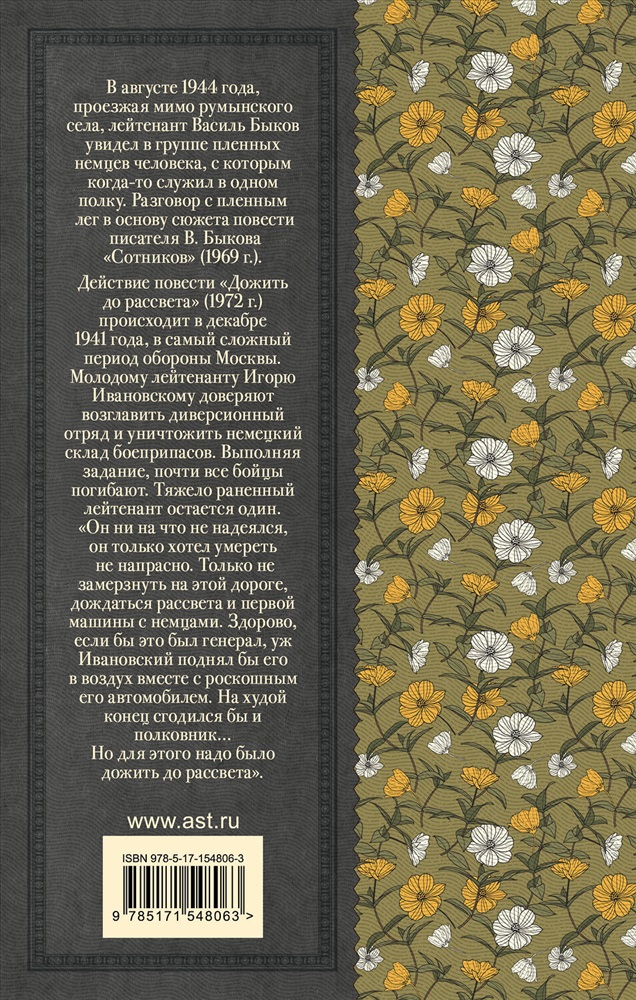 В августе 1944 года, проезжая мимо румынского села, лейтенант Василь Быков увидел в группе пленных немцев человека, с которым когда-то служил в одном полку. Разговор с пленным лег в основу сюжета повести писателя В. Быкова «Сотников» (1969 г.).

Действие повести «Дожить до рассвета» (1972 г.) происходит в декабре 1941 года, в самый сложный период обороны Москвы. Молодому лейтенанту Игорю Ивановскому доверяют возглавить диверсионный отряд и уничтожить немецкий склад боеприпасов. Выполняя задание, почти все бойцы погибают. Тяжело раненный лейтенант остается один. «Он ни на что не надеялся, он только хотел умереть не напрасно. Только не замерзнуть на этой дороге, дождаться рассвета и первой машины с немцами. Здорово, если бы это был генерал, уж Ивановский поднял бы его в воздух вместе с роскошным его автомобилем. На худой конец сгодился бы и полковник…
Но для этого надо было дожить до рассвета».

www.ast.ru

ISBN 978-5-17-154806-3

9 785171 548063 >